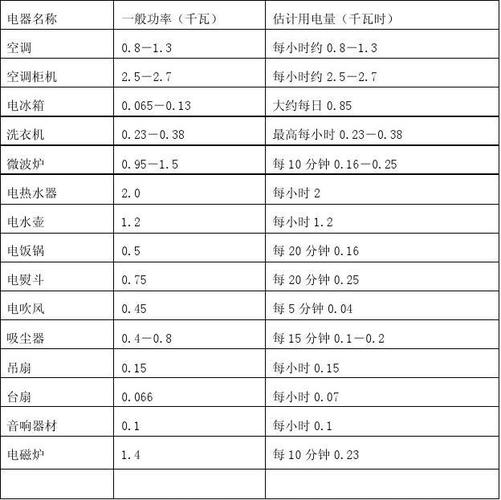 | 电器名称 | 一般功率（千瓦） | 估计用电量（千瓦时） |
|---|---|---|
| 空调 | 0.8－1.3 | 每小时约 0.8－1.3 |
| 空调柜机 | 2.5－2.7 | 每小时约 2.5－2.7 |
| 电冰箱 | 0.065－0.13 | 大约每日 0.85 |
| 洗衣机 | 0.23－0.38 | 最高每小时 0.23－0.38 |
| 微波炉 | 0.95－1.5 | 每 10 分钟 0.16－0.25 |
| 电热水器 | 2.0 | 每小时 2 |
| 电水壶 | 1.2 | 每小时 1.2 |
| 电饭锅 | 0.5 | 每 20 分钟 0.16 |
| 电熨斗 | 0.75 | 每 20 分钟 0.25 |
| 电吹风 | 0.45 | 每 5 分钟 0.04 |
| 吸尘器 | 0.4－0.8 | 每 15 分钟 0.1－0.2 |
| 吊扇 | 0.15 | 每小时 0.15 |
| 台扇 | 0.066 | 每小时 0.07 |
| 音响器材 | 0.1 | 每小时 0.1 |
| 电磁炉 | 1.4 | 每 10 分钟 0.23 |
| | | |